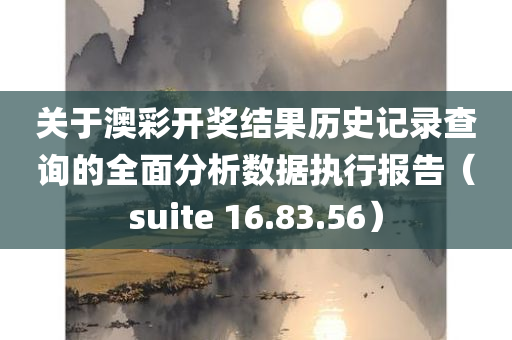 关于澳彩开奖结果历史记录查询的全面分析数据执行报告（suite 16.83.56）